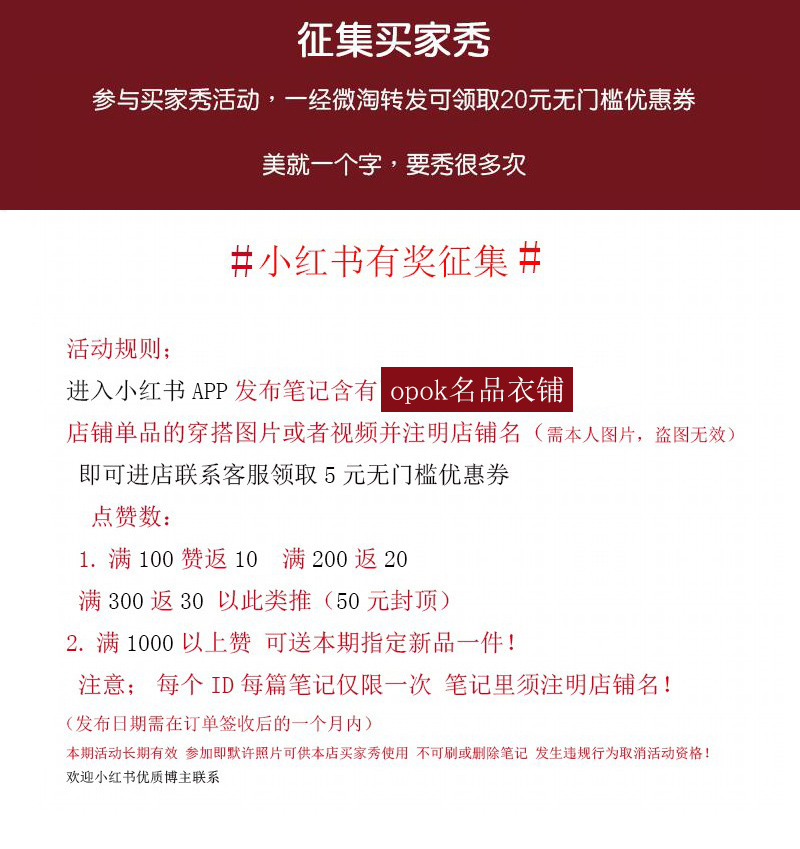 征集买家秀

参与买家秀活动，一经微淘转发可领取20元无门槛优惠券

美就一个字，要秀很多次

#小红书有奖征集#

活动规则；

进入小红书 APP 发布笔记含有 opok名品衣铺

店铺单品的穿搭图片或者视频并注明店铺名（需本人图片，盗图无效）

即可进店联系客服领取 5 元无门槛优惠券

点赞数：

1. 满 100 赞返 10　满 200 返 20

满 300 返 30 以此类推（50 元封顶）

2. 满 1000 以上赞 可送本期指定新品一件！

注意； 每个 ID 每篇笔记仅限一次 笔记里须注明店铺名！

（发布日期需在订单签收后的一个月内）

本期活动长期有效 参加即默许照片可供本店买家秀使用 不可刷或删除笔记 发生违规行为取消活动资格！

欢迎小红书优质博主联系